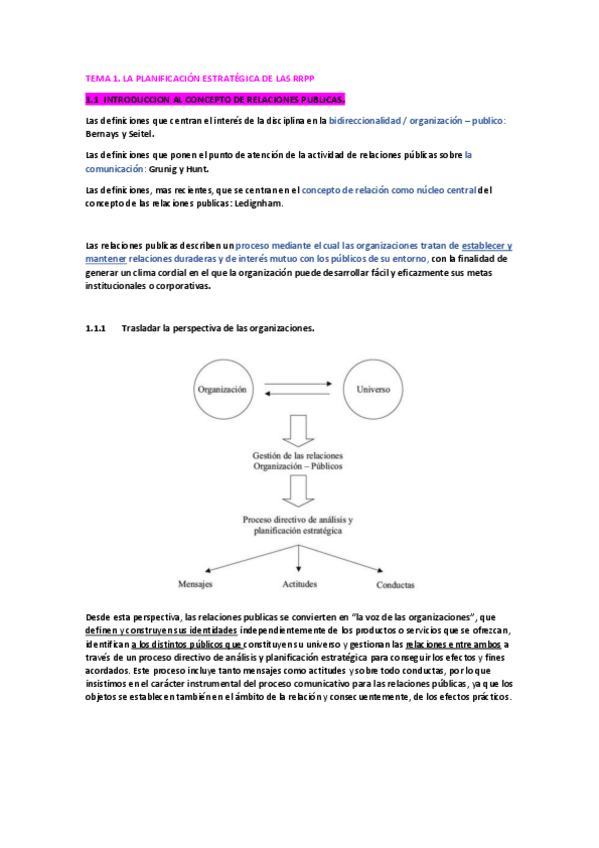 TEMA 1. LA PLANIFICACIÓN ESTRATÉGICA DE LAS RRPP

1.1 INTRODUCCION AL CONCEPTO DE RELACIONES PUBLICAS.

Las definiciones que centran el interés de la disciplina en la bidireccionalidad / organización – publico: Bernays y Seitel.

Las definiciones que ponen el punto de atención de la actividad de relaciones públicas sobre la comunicación: Grunig y Hunt.

Las definiciones, mas recientes, que se centran en el concepto de relación como núcleo central del concepto de las relaciones publicas: Ledignham.

Las relaciones publicas describen un proceso mediante el cual las organizaciones tratan de establecer y mantener relaciones duraderas y de interés mutuo con los públicos de su entorno, con la finalidad de generar un clima cordial en el que la organización puede desarrollar fácil y eficazmente sus metas institucionales o corporativas.

1.1.1 Trasladar la perspectiva de las organizaciones.

Organización

Universo

Gestión de las relaciones Organización – Públicos

Proceso directivo de análisis y planificación estratégica

Mensajes

Actitudes

Conductas

Desde esta perspectiva, las relaciones publicas se convierten en "la voz de las organizaciones", que definen y construyen sus identidades independientemente de los productos o servicios que se ofrezcan, identifican a los distintos públicos que constituyen su universo y gestionan las relaciones entre ambos a través de un proceso directivo de análisis y planificación estratégica para conseguir los efectos y fines acordados. Este proceso incluye tanto mensajes como actitudes y sobre todo conductas, por lo que insistimos en el carácter instrumental del proceso comunicativo para las relaciones públicas, ya que los objetos se establecen también en el ámbito de la relación y consecuentemente, de los efectos prácticos.